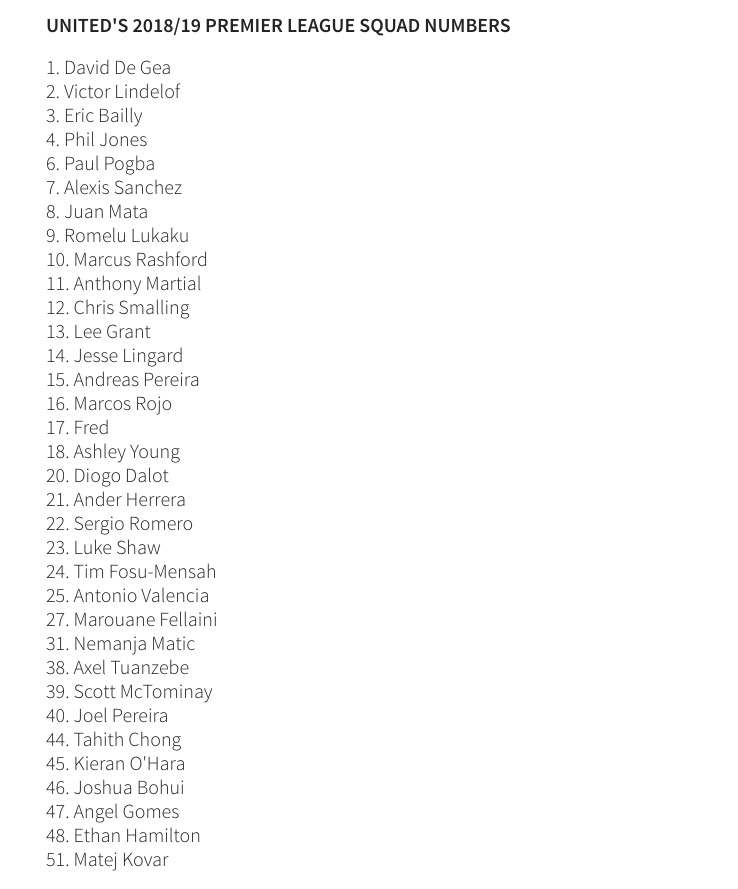 UNITED'S 2018/19 PREMIER LEAGUE SQUAD NUMBERS

1. David De Gea
2. Victor Lindelof
3. Eric Bailly
4. Phil Jones
6. Paul Pogba
7. Alexis Sanchez
8. Juan Mata
9. Romelu Lukaku
10. Marcus Rashford
11. Anthony Martial
12. Chris Smalling
13. Lee Grant
14. Jesse Lingard
15. Andreas Pereira
16. Marcos Rojo
17. Fred
18. Ashley Young
20. Diogo Dalot
21. Ander Herrera
22. Sergio Romero
23. Luke Shaw
24. Tim Fosu-Mensah
25. Antonio Valencia
27. Marouane Fellaini
31. Nemanja Matic
38. Axel Tuanzebe
39. Scott McTominay
40. Joel Pereira
44. Tahith Chong
45. Kieran O'Hara
46. Joshua Bohui
47. Angel Gomes
48. Ethan Hamilton
51. Matej Kovar